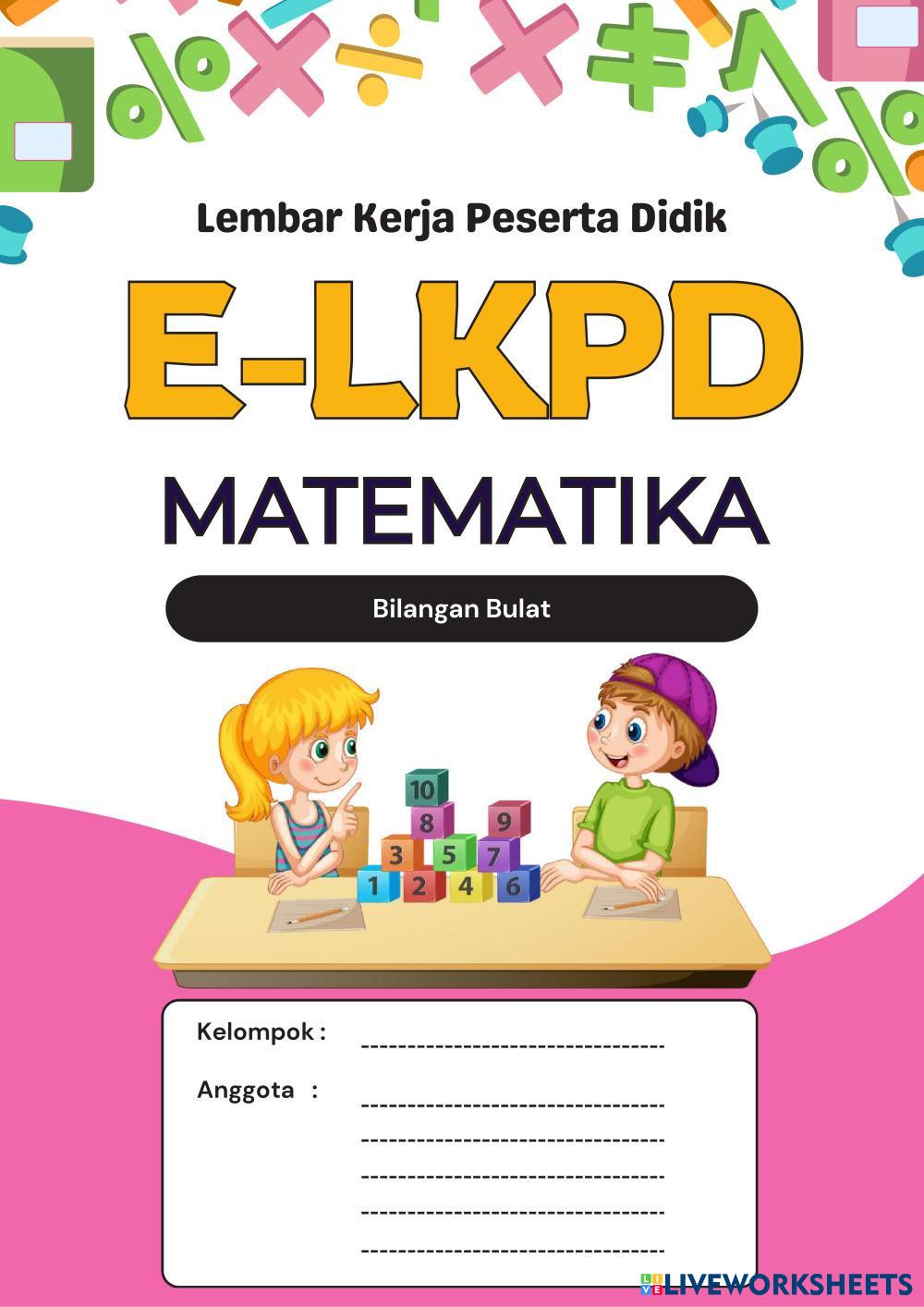 Lembar Kerja Peserta Didik

E-LKPD

MATEMATIKA

Bilangan Bulat

10
8 9
3 5 7
1 2 4 6

Kelompok : ____

Anggota : ____
____
____
____
____

LIVEWORKSHEETS